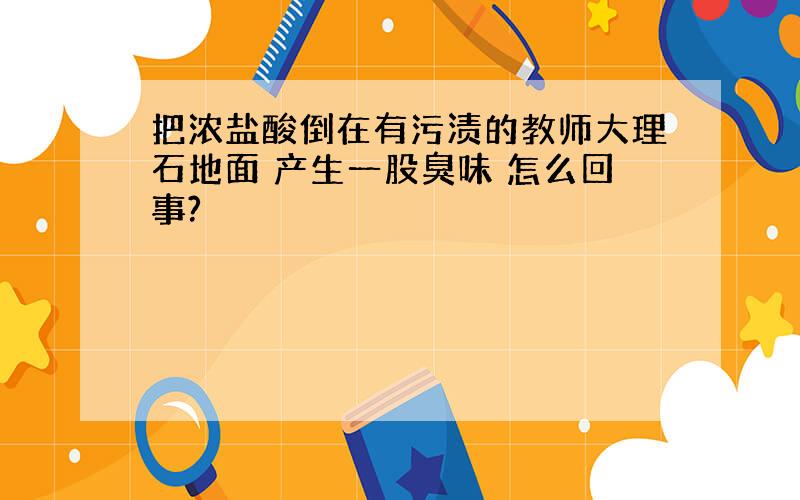 把浓盐酸倒在有污渍的教师大理石地面 产生一股臭味 怎么回事?